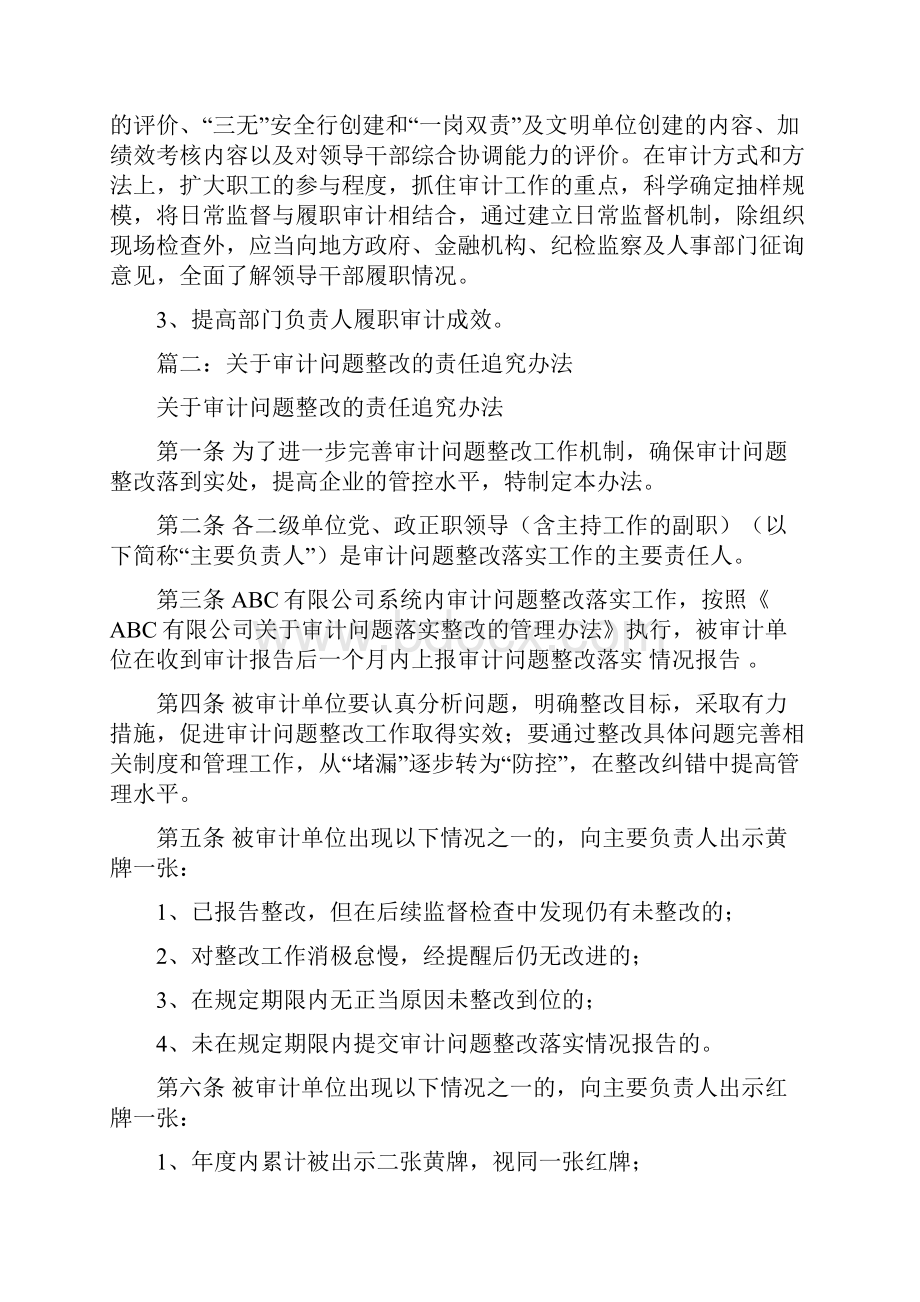 的评价、“三无”安全行创建和“一岗双责”及文明单位创建的内容、加绩效考核内容以及对领导干部综合协调能力的评价。在审计方式和方法上，扩大职工的参与程度，抓住审计工作的重点，科学确定抽样规模，将日常监督与履职审计相结合，通过建立日常监督机制，除组织现场检查外，应当向地方政府、金融机构、纪检监察及人事部门征询意见，全面了解领导干部履职情况。

3、提高部门负责人履职审计成效。

篇二：关于审计问题整改的责任追究办法

关于审计问题整改的责任追究办法

第一条 为了进一步完善审计问题整改工作机制，确保审计问题整改落到实处，提高企业的管控水平，特制定本办法。

第二条 各二级单位党、政正职领导（含主持工作的副职）（以下简称“主要负责人”）是审计问题整改落实工作的主要责任人。

第三条 ABC 有限公司系统内审计问题整改落实工作，按照《ABC 有限公司关于审计问题落实整改的管理办法》执行，被审计单位在收到审计报告后一个月内上报审计问题整改落实 情况报告 。

第四条 被审计单位要认真分析问题，明确整改目标，采取有力措施，促进审计问题整改工作取得实效；要通过整改具体问题完善相关制度和管理工作，从“堵漏”逐步转为“防控”，在整改纠错中提高管理水平。

第五条 被审计单位出现以下情况之一的，向主要负责人出示黄牌一张：

1、已报告整改，但在后续监督检查中发现仍有未整改的；

2、对整改工作消极怠慢，经提醒后仍无改进的；

3、在规定期限内无正当原因未整改到位的；

4、未在规定期限内提交审计问题整改落实情况报告的。

第六条 被审计单位出现以下情况之一的，向主要负责人出示红牌一张：

1、年度内累计被出示二张黄牌，视同一张红牌；